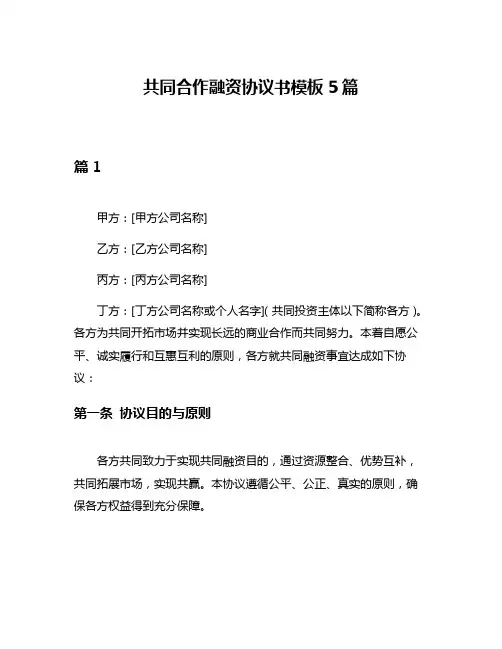 共同合作融资协议书模板 5 篇

篇 1

甲方：[甲方公司名称]

乙方：[乙方公司名称]

丙方：[丙方公司名称]

丁方：[丁方公司名称或个人名字]（共同投资主体以下简称各方）。各方为共同开拓市场并实现长远的商业合作而共同努力。本着自愿公平、诚实履行和互惠互利的原则，各方就共同融资事宜达成如下协议：

第一条 协议目的与原则

各方共同致力于实现共同融资目的，通过资源整合、优势互补，共同拓展市场，实现共赢。本协议遵循公平、公正、真实的原则，确保各方权益得到充分保障。